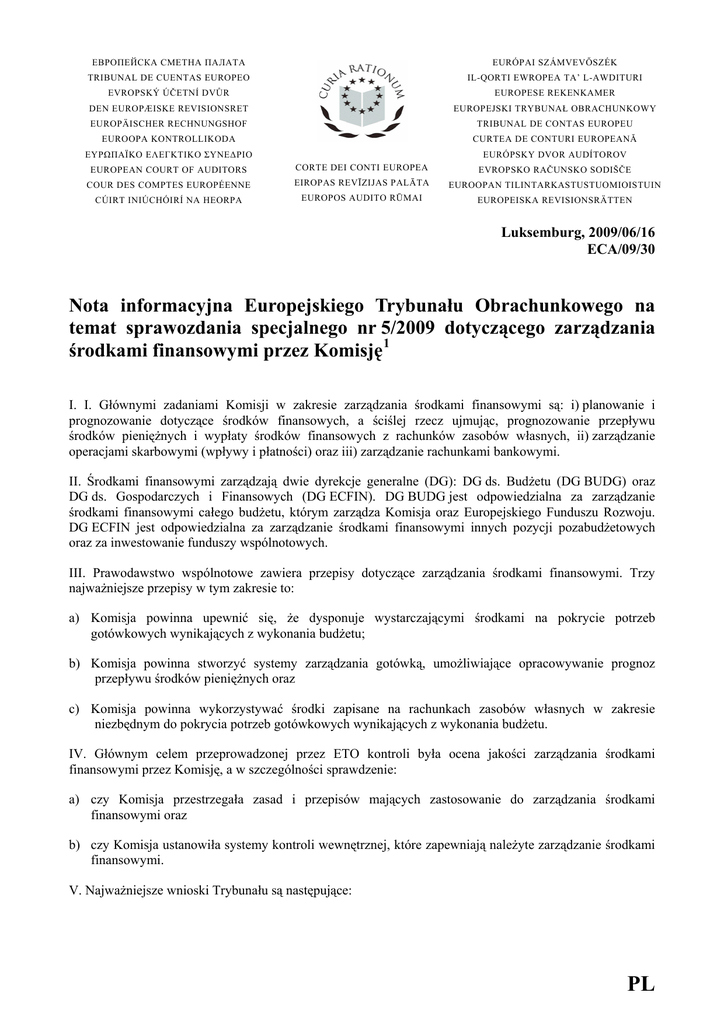 ЕВРОПЕЙСКА СМЕТНА ПАЛАТА
TRIBUNAL DE CUENTAS EUROPEO
EVROPSKÝ ÚČETNÍ DVŮR
DEN EUROPÆISKE REVISIONSRET
EUROPÄISCHER RECHNUNGSHOF
EUROOPA KONTROLLIKODA
ΕΥΡΩΠΑΪΚΟ ΕΛΕΓΚΤΙΚΟ ΣΥΝΕΔΡΙΟ
EUROPEAN COURT OF AUDITORS
COUR DES COMPTES EUROPÉENNE
CÚIRT INIÚCHÓIRÍ NA HEORPA

CURIA RATIONUM

CORTE DEI CONTI EUROPEA
EIROPAS REVĪZIJAS PALĀTA
EUROPOS AUDITO RŪMAI

EURÓPAI SZÁMVEVŐSZÉK
IL-QORTI EWROPEA TA' L-AWDITURI
EUROPESE REKENKAMER
EUROPEJSKI TRYBUNAŁ OBRACHUNKOWY
TRIBUNAL DE CONTAS EUROPEU
CURTEA DE CONTURI EUROPEANĂ
EURÓPSKY DVOR AUDÍTOROV
EVROPSKO RAČUNSKO SODIŠČE
EUROOPAN TILINTARKASTUSTUOMIOISTUIN
EUROPEISKA REVISIONSRÄTTEN

Luksemburg, 2009/06/16
ECA/09/30

Nota informacyjna Europejskiego Trybunału Obrachunkowego na temat sprawozdania specjalnego nr 5/2009 dotyczącego zarządzania środkami finansowymi przez Komisję$^1$

I. I. Głównymi zadaniami Komisji w zakresie zarządzania środkami finansowymi są: i) planowanie i prognozowanie dotyczące środków finansowych, a ściślej rzecz ujmując, prognozowanie przepływu środków pieniężnych i wypłaty środków finansowych z rachunków zasobów własnych, ii) zarządzanie operacjami skarbowymi (wpływy i płatności) oraz iii) zarządzanie rachunkami bankowymi.

II. Środkami finansowymi zarządzają dwie dyrekcje generalne (DG): DG ds. Budżetu (DG BUDG) oraz DG ds. Gospodarczych i Finansowych (DG ECFIN). DG BUDG jest odpowiedzialna za zarządzanie środkami finansowymi całego budżetu, którym zarządza Komisja oraz Europejskiego Funduszu Rozwoju. DG ECFIN jest odpowiedzialna za zarządzanie środkami finansowymi innych pozycji pozabudżetowych oraz za inwestowanie funduszy wspólnotowych.

III. Prawodawstwo wspólnotowe zawiera przepisy dotyczące zarządzania środkami finansowymi. Trzy najważniejsze przepisy w tym zakresie to:

a) Komisja powinna upewnić się, że dysponuje wystarczającymi środkami na pokrycie potrzeb gotówkowych wynikających z wykonania budżetu;

b) Komisja powinna stworzyć systemy zarządzania gotówką, umożliwiające opracowywanie prognoz przepływu środków pieniężnych oraz

c) Komisja powinna wykorzystywać środki zapisane na rachunkach zasobów własnych w zakresie niezbędnym do pokrycia potrzeb gotówkowych wynikających z wykonania budżetu.

IV. Głównym celem przeprowadzonej przez ETO kontroli była ocena jakości zarządzania środkami finansowymi przez Komisję, a w szczególności sprawdzenie:

a) czy Komisja przestrzegała zasad i przepisów mających zastosowanie do zarządzania środkami finansowymi oraz

b) czy Komisja ustanowiła systemy kontroli wewnętrznej, które zapewniają należyte zarządzanie środkami finansowymi.

V. Najważniejsze wnioski Trybunału są następujące:

PL